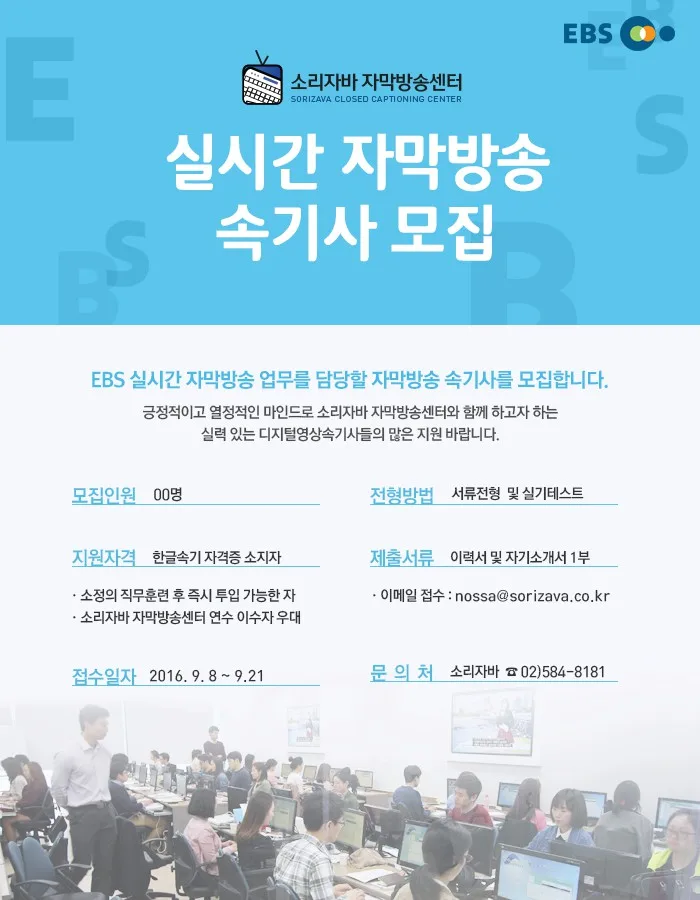 EBS

소리자바 자막방송센터
SORIZAVA CLOSED CAPTIONING CENTER

실시간 자막방송
속기사 모집

EBS 실시간 자막방송 업무를 담당할 자막방송 속기사를 모집합니다.

긍정적이고 열정적인 마인드로 소리자바 자막방송센터와 함께 하고자 하는 실력 있는 디지털영상속기사들의 많은 지원 바랍니다.

모집인원 00명

지원자격 한글속기 자격증 소지자

· 소정의 직무훈련 후 즉시 투입 가능한 자
· 소리자바 자막방송센터 연수 이수자 우대

접수일자 2016. 9. 8 ~ 9.21

전형방법 서류전형 및 실기테스트

제출서류 이력서 및 자기소개서 1부

· 이메일 접수 : nossa@sorizava.co.kr

문 의 처 소리자바 ☎ 02)584-8181